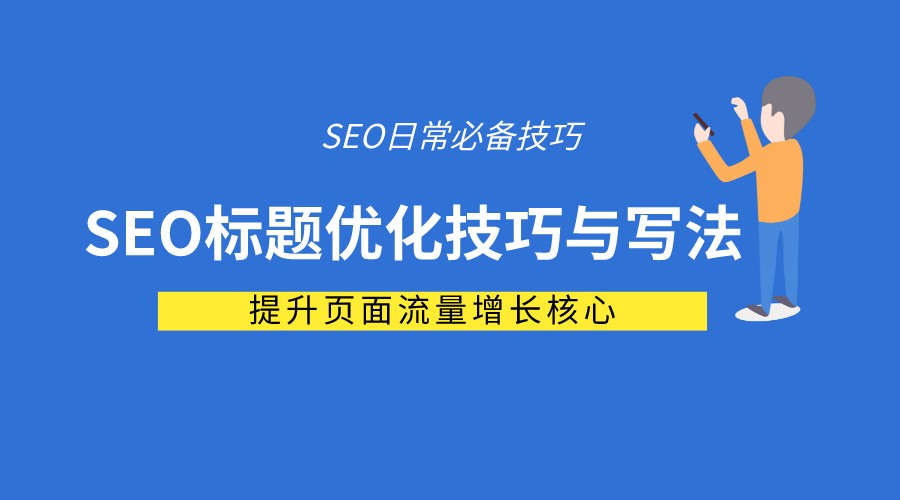 SEO日常必备技巧

SEO标题优化技巧与写法

提升页面流量增长核心